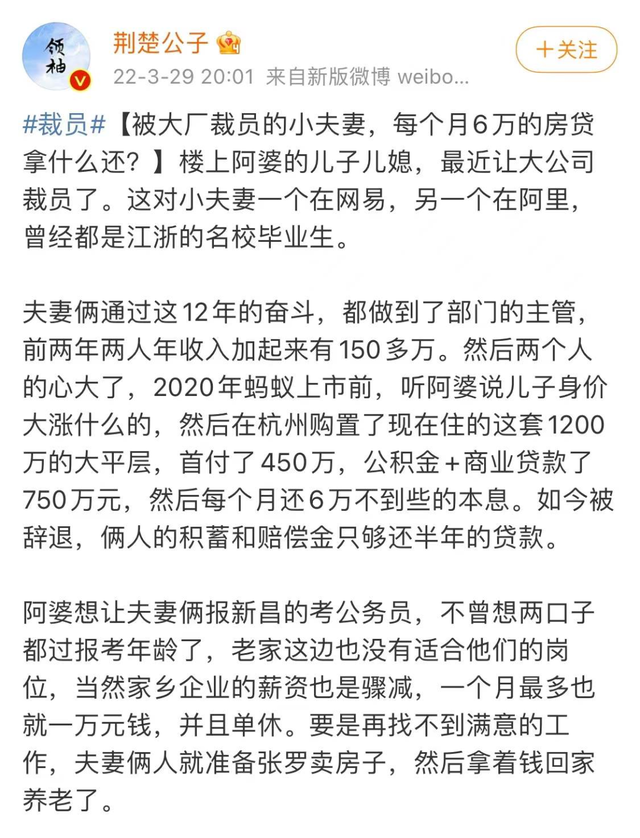 领袖

荆楚公子

22-3-29 20:01 来自新版微博 weibo...

＋关注

#裁员#【被大厂裁员的小夫妻，每个月6万的房贷拿什么还？】楼上阿婆的儿子儿媳，最近让大公司裁员了。这对小夫妻一个在网易，另一个在阿里，曾经都是江浙的名校毕业生。

夫妻俩通过这12年的奋斗，都做到了部门的主管，前两年两人年收入加起来有150多万。然后两个人的心大了，2020年蚂蚁上市前，听阿婆说儿子身价大涨什么的，然后在杭州购置了现在住的这套1200万的大平层，首付了450万，公积金+商业贷款了750万元，然后每个月还6万不到些的本息。如今被辞退，俩人的积蓄和赔偿金只够还半年的贷款。

阿婆想让夫妻俩报新昌的考公务员，不曾想两口子都过报考年龄了，老家这边也没有适合他们的岗位，当然家乡企业的薪资也是骤减，一个月最多也就一万元钱，并且单休。要是再找不到满意的工作，夫妻俩人就准备张罗卖房子，然后拿着钱回家养老了。